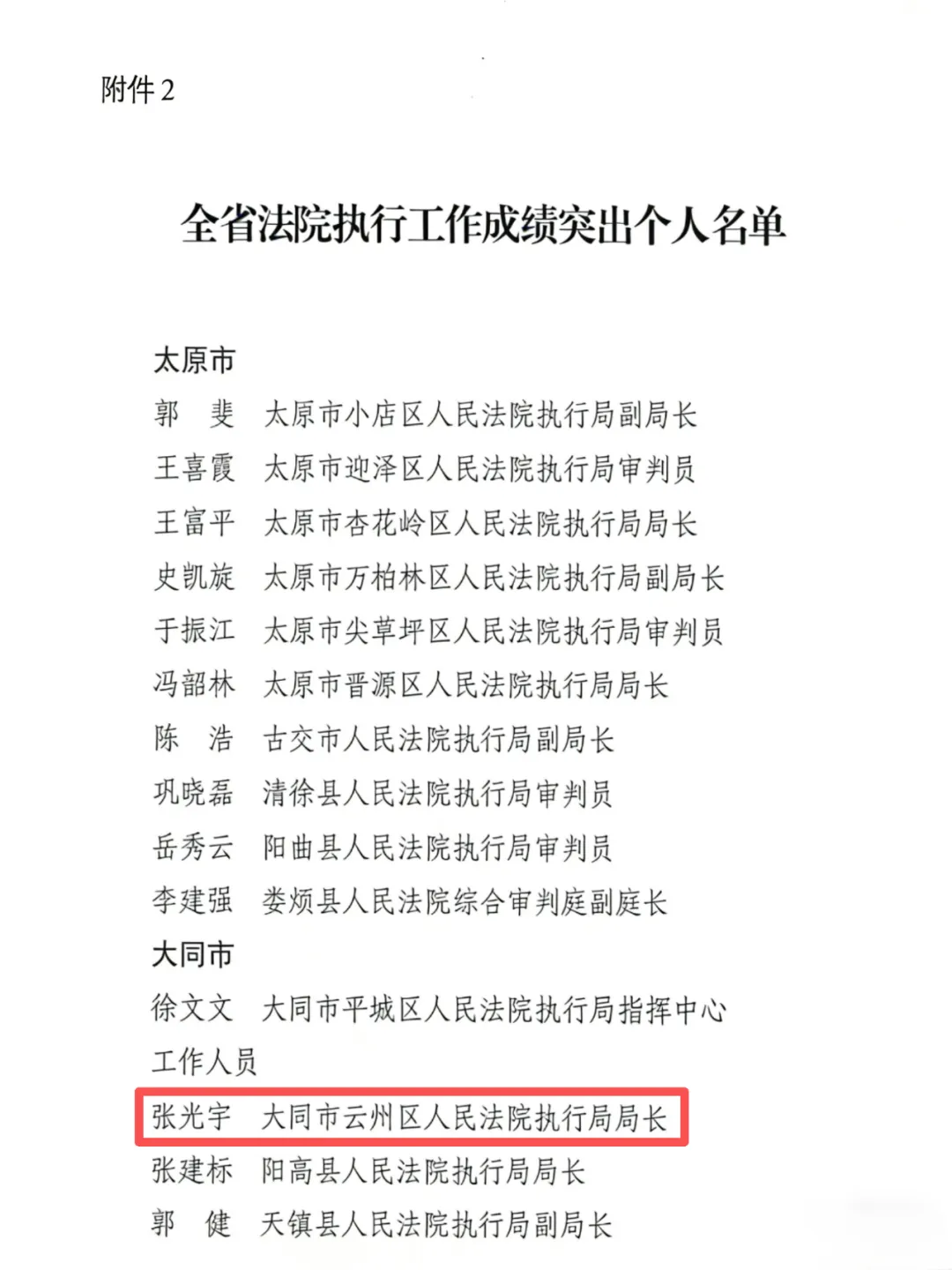 附件 2

全省法院执行工作成绩突出个人名单

太原市

郭　斐　太原市小店区人民法院执行局副局长

王喜霞　太原市迎泽区人民法院执行局审判员

王富平　太原市杏花岭区人民法院执行局局长

史凯旋　太原市万柏林区人民法院执行局副局长

于振江　太原市尖草坪区人民法院执行局审判员

冯韶林　太原市晋源区人民法院执行局局长

陈　浩　古交市人民法院执行局副局长

巩晓磊　清徐县人民法院执行局审判员

岳秀云　阳曲县人民法院执行局审判员

李建强　娄烦县人民法院综合审判庭副庭长

大同市

徐文文　大同市平城区人民法院执行局指挥中心工作人员

张光宇　大同市云州区人民法院执行局局长

张建标　阳高县人民法院执行局局长

郭　健　天镇县人民法院执行局副局长